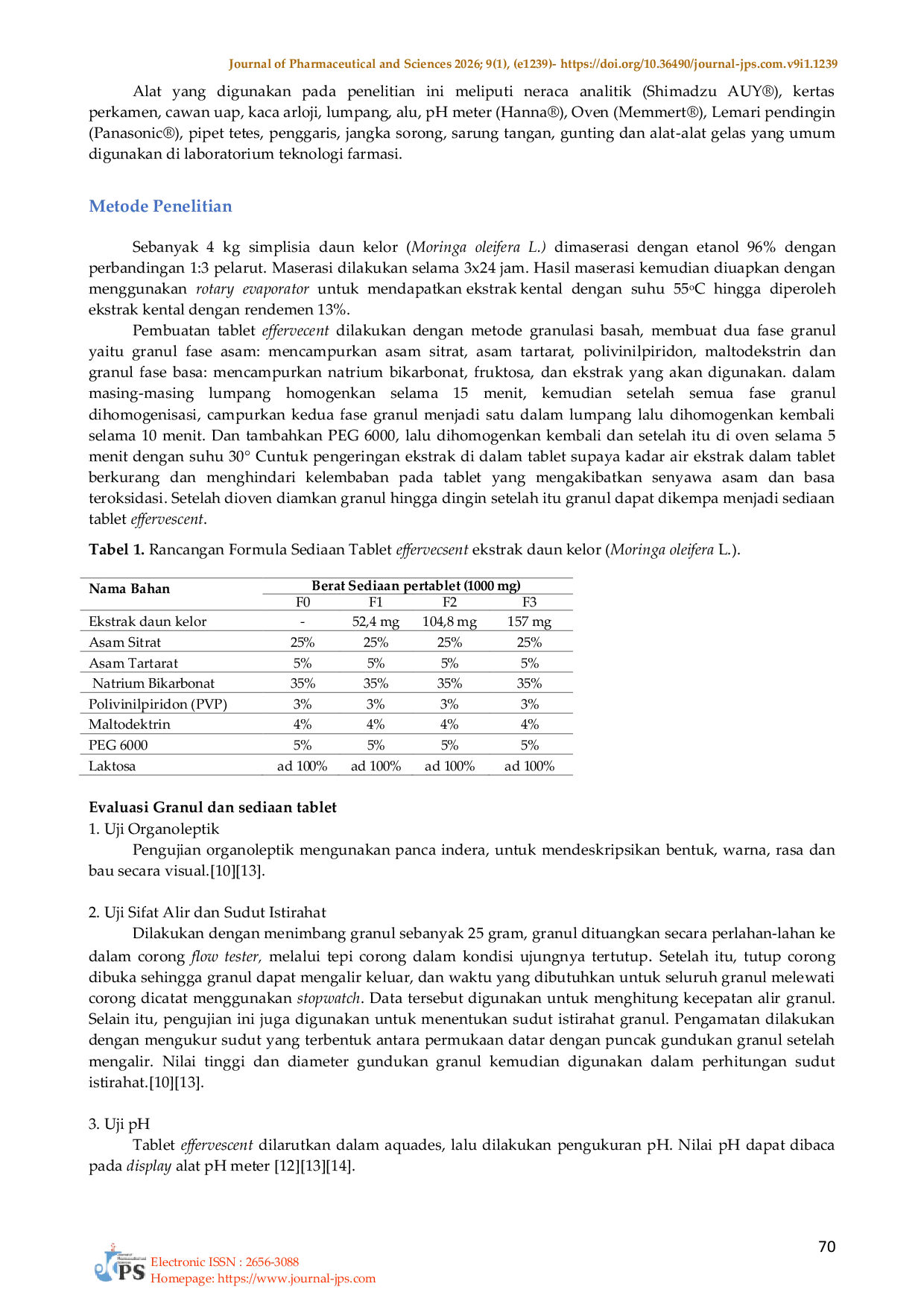 Journal of Pharmaceutical and Sciences 2026; 9(1), (e1239)- https://doi.org/10.36490/journal-jps.com.v9i1.1239

Alat yang digunakan pada penelitian ini meliputi neraca analitik (Shimadzu AUY®), kertas perkamen, cawan uap, kaca arloji, lumpang, alu, pH meter (Hanna®), Oven (Memmert®), Lemari pendingin (Panasonic®), pipet tetes, penggaris, jangka sorong, sarung tangan, gunting dan alat-alat gelas yang umum digunakan di laboratorium teknologi farmasi.

Metode Penelitian

Sebanyak 4 kg simplisia daun kelor (Moringa oleifera L.) dimaserasi dengan etanol 96% dengan perbandingan 1:3 pelarut. Maserasi dilakukan selama 3x24 jam. Hasil maserasi kemudian diuapkan dengan menggunakan rotary evaporator untuk mendapatkan ekstrak kental dengan suhu 55ᵒC hingga diperoleh ekstrak kental dengan rendemen 13%.

Pembuatan tablet effervecent dilakukan dengan metode granulasi basah, membuat dua fase granul yaitu granul fase asam: mencampurkan asam sitrat, asam tartarat, polivinilpiridon, maltodekstrin dan granul fase basa: mencampurkan natrium bikarbonat, fruktosa, dan ekstrak yang akan digunakan. dalam masing-masing lumpang homogenkan selama 15 menit, kemudian setelah semua fase granul dihomogenisasi, campurkan kedua fase granul menjadi satu dalam lumpang lalu dihomogenkan kembali selama 10 menit. Dan tambahkan PEG 6000, lalu dihomogenkan kembali dan setelah itu di oven selama 5 menit dengan suhu 30° Cuntuk pengeringan ekstrak di dalam tablet supaya kadar air ekstrak dalam tablet berkurang dan menghindari kelembaban pada tablet yang mengakibatkan senyawa asam dan basa teroksidasi. Setelah dioven diamkan granul hingga dingin setelah itu granul dapat dikempa menjadi sediaan tablet effervescent.

Tabel 1. Rancangan Formula Sediaan Tablet effervecsent ekstrak daun kelor (Moringa oleifera L.).

| Nama Bahan | Berat Sediaan pertablet (1000 mg) | | | |
|---|---|---|---|---|
| | F0 | F1 | F2 | F3 |
| Ekstrak daun kelor | - | 52,4 mg | 104,8 mg | 157 mg |
| Asam Sitrat | 25% | 25% | 25% | 25% |
| Asam Tartarat | 5% | 5% | 5% | 5% |
| Natrium Bikarbonat | 35% | 35% | 35% | 35% |
| Polivinilpiridon (PVP) | 3% | 3% | 3% | 3% |
| Maltodektrin | 4% | 4% | 4% | 4% |
| PEG 6000 | 5% | 5% | 5% | 5% |
| Laktosa | ad 100% | ad 100% | ad 100% | ad 100% |

Evaluasi Granul dan sediaan tablet
1. Uji Organoleptik
Pengujian organoleptik mengunakan panca indera, untuk mendeskripsikan bentuk, warna, rasa dan bau secara visual.[10][13].

2. Uji Sifat Alir dan Sudut Istirahat
Dilakukan dengan menimbang granul sebanyak 25 gram, granul dituangkan secara perlahan-lahan ke dalam corong flow tester, melalui tepi corong dalam kondisi ujungnya tertutup. Setelah itu, tutup corong dibuka sehingga granul dapat mengalir keluar, dan waktu yang dibutuhkan untuk seluruh granul melewati corong dicatat menggunakan stopwatch. Data tersebut digunakan untuk menghitung kecepatan alir granul. Selain itu, pengujian ini juga digunakan untuk menentukan sudut istirahat granul. Pengamatan dilakukan dengan mengukur sudut yang terbentuk antara permukaan datar dengan puncak gundukan granul setelah mengalir. Nilai tinggi dan diameter gundukan granul kemudian digunakan dalam perhitungan sudut istirahat.[10][13].

3. Uji pH
Tablet effervescent dilarutkan dalam aquades, lalu dilakukan pengukuran pH. Nilai pH dapat dibaca pada display alat pH meter [12][13][14].

70

JPS
Electronic ISSN : 2656-3088
Homepage: https://www.journal-jps.com